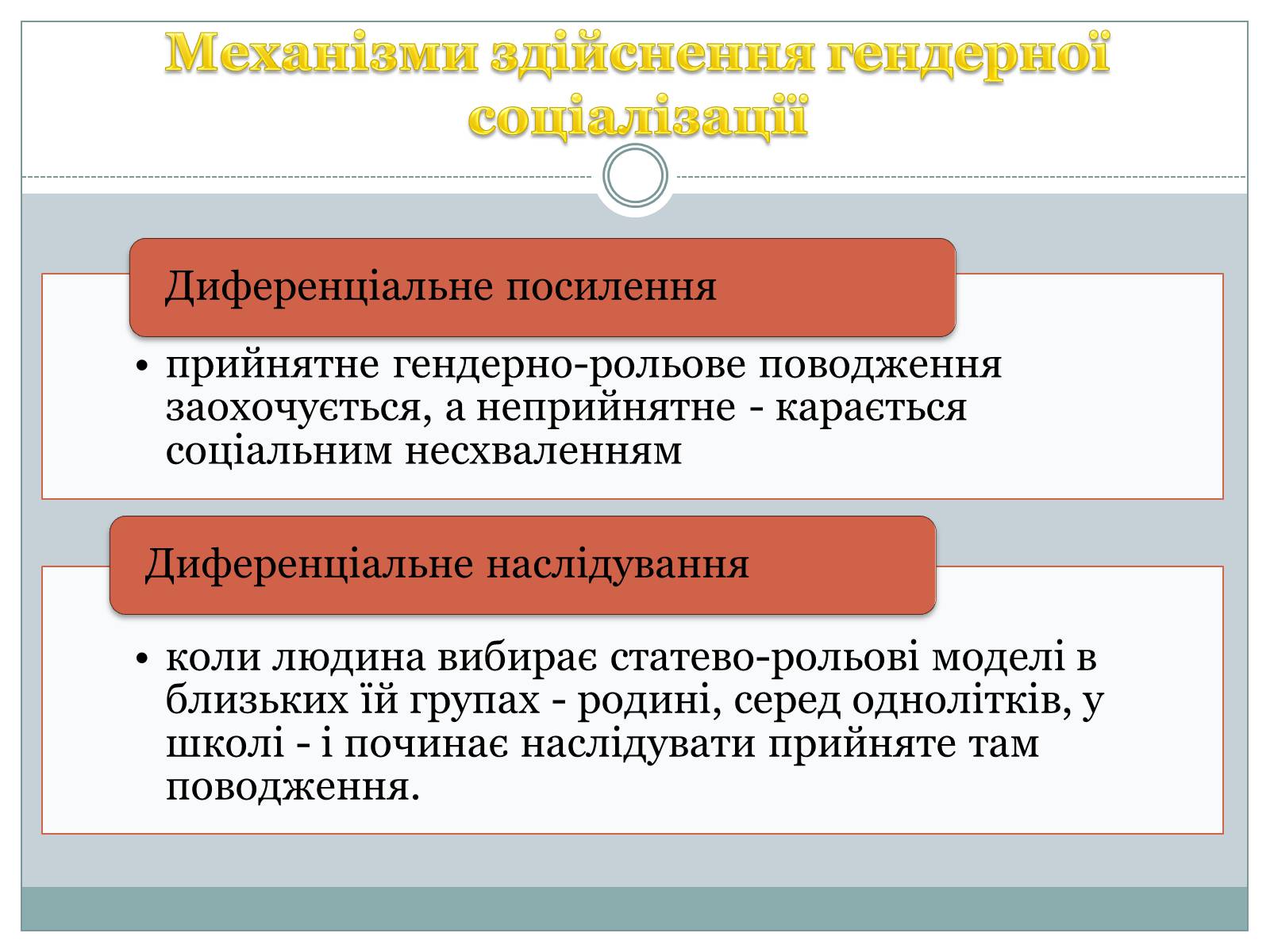 Механізми здійснення гендерної соціалізації

Диференціальне посилення

• прийнятне гендерно-рольове поводження заохочується, а неприйнятне - карається соціальним несхваленням

Диференціальне наслідування

• коли людина вибирає статево-рольові моделі в близьких їй групах - родині, серед однолітків, у школі - і починає наслідувати прийняте там поводження.